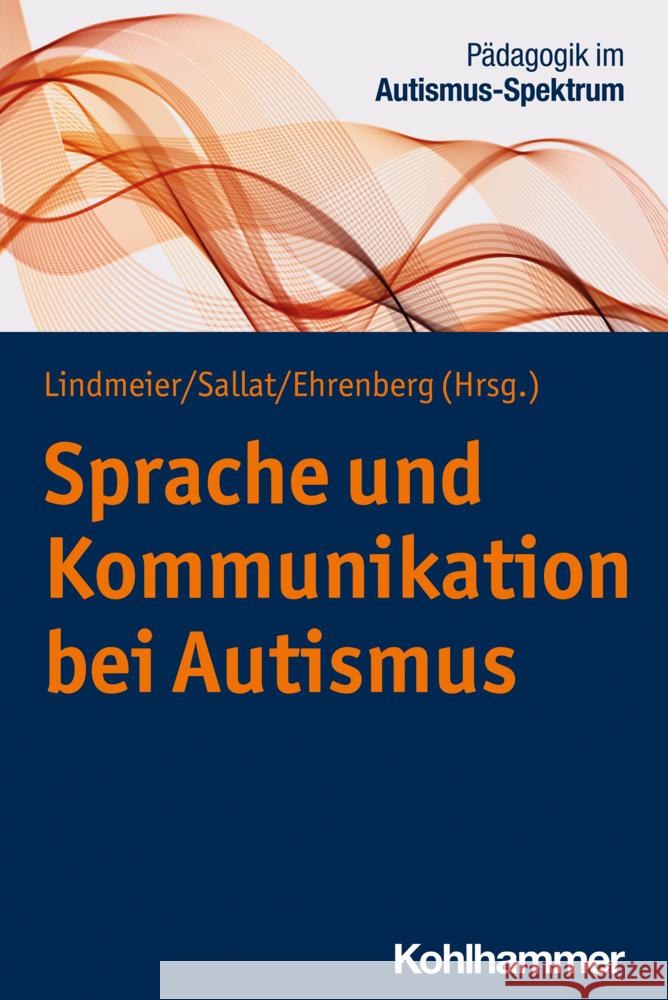 Pädagogik im
Autismus-Spektrum

Lindmeier/Sallat/Ehrenberg (Hrsg.)

Sprache und Kommunikation bei Autismus

Kohlhammer